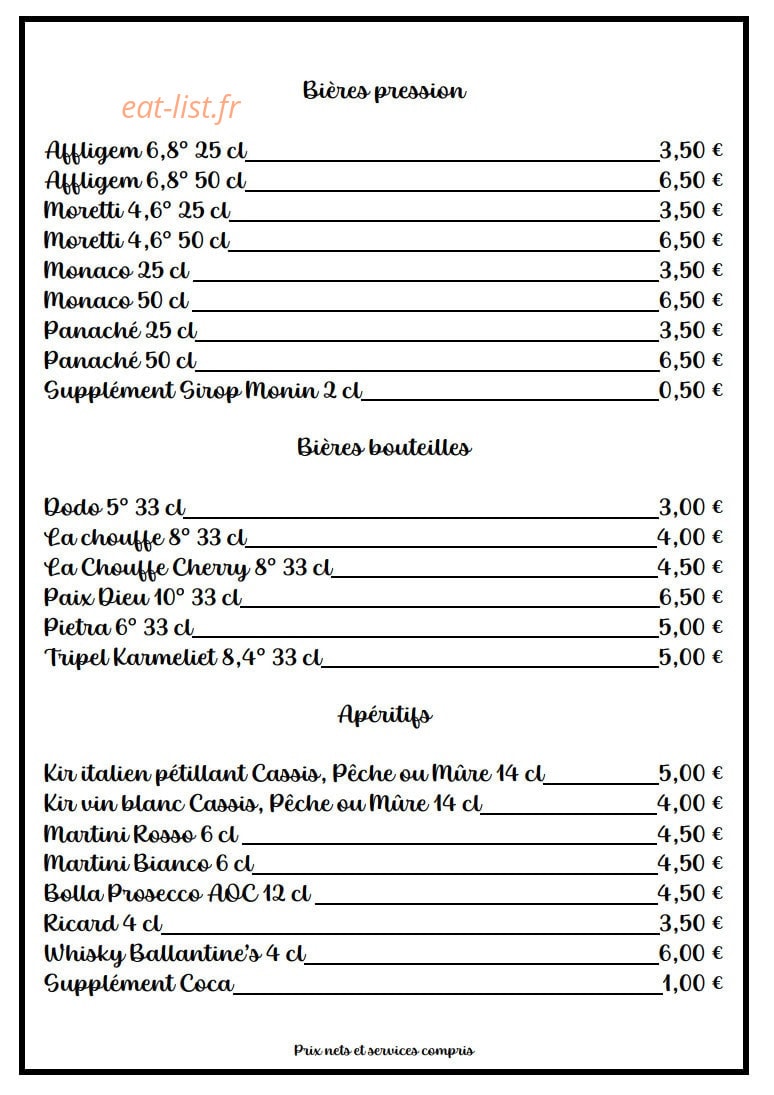 eat-list.fr

Bières pression

Affligem 6,8° 25 cl 3,50 €
Affligem 6,8° 50 cl 6,50 €
Moretti 4,6° 25 cl 3,50 €
Moretti 4,6° 50 cl 6,50 €
Monaco 25 cl 3,50 €
Monaco 50 cl 6,50 €
Panaché 25 cl 3,50 €
Panaché 50 cl 6,50 €
Supplément Sirop Monin 2 cl 0,50 €

Bières bouteilles

Dodo 5° 33 cl 3,00 €
La chouffe 8° 33 cl 4,00 €
La Chouffe Cherry 8° 33 cl 4,50 €
Paix Dieu 10° 33 cl 6,50 €
Pietra 6° 33 cl 5,00 €
Tripel Karmeliet 8,4° 33 cl 5,00 €

Apéritifs

Kir italien pétillant Cassis, Pêche ou Mûre 14 cl 5,00 €
Kir vin blanc Cassis, Pêche ou Mûre 14 cl 4,00 €
Martini Rosso 6 cl 4,50 €
Martini Bianco 6 cl 4,50 €
Bolla Prosecco AOC 12 cl 4,50 €
Ricard 4 cl 3,50 €
Whisky Ballantine's 4 cl 6,00 €
Supplément Coca 1,00 €

Prix nets et services compris